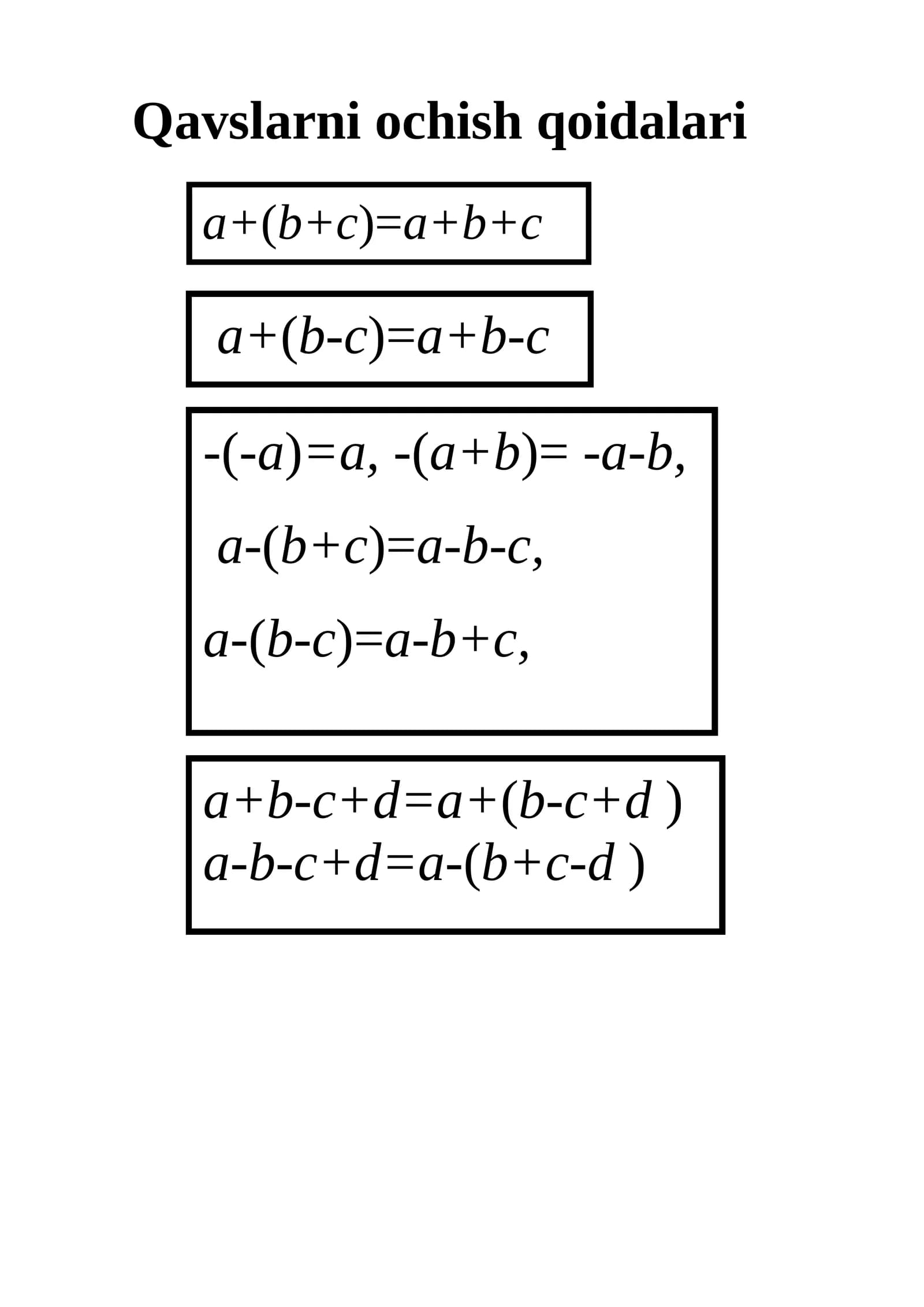 Qavslarni ochish qoidalari

$a+(b+c)=a+b+c$

$a+(b-c)=a+b-c$

$-(-a)=a$, $-(a+b)=-a-b$,

$a-(b+c)=a-b-c$,

$a-(b-c)=a-b+c$,

$a+b-c+d=a+(b-c+d)$
$a-b-c+d=a-(b+c-d)$